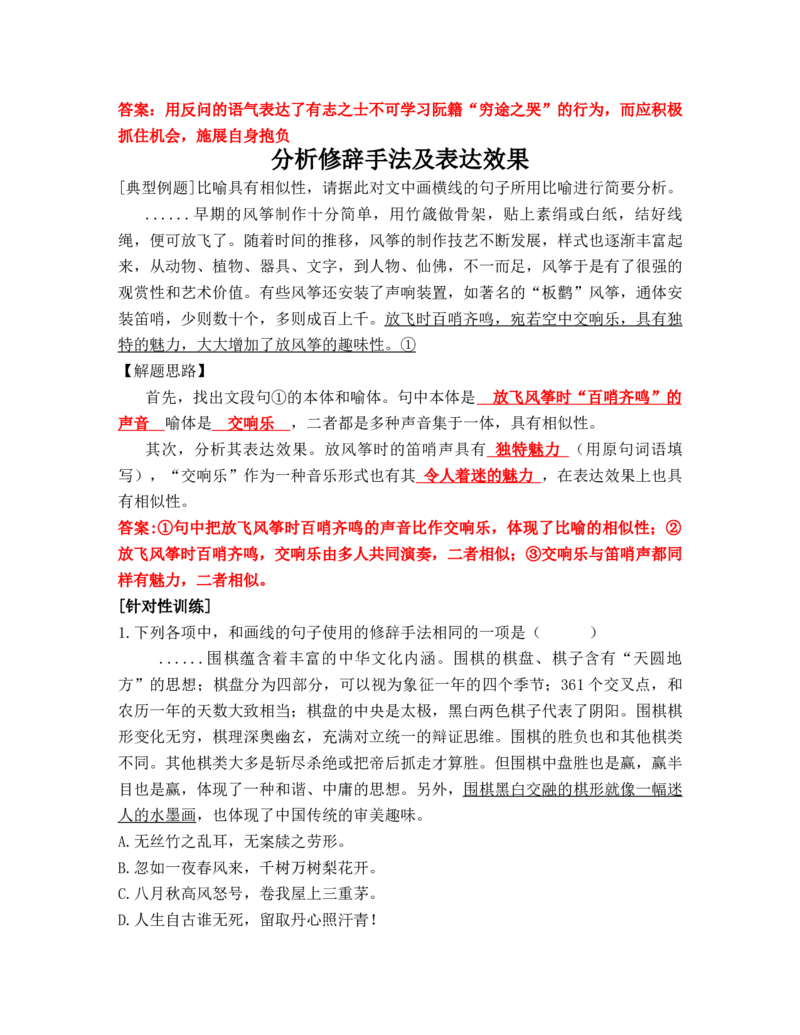 答案：用反问的语气表达了有志之士不可学习阮籍“穷途之哭”的行为，而应积极抓住机会，施展自身抱负

分析修辞手法及表达效果

[典型例题]比喻具有相似性，请据此对文中画横线的句子所用比喻进行简要分析。

......早期的风筝制作十分简单，用竹篾做骨架，贴上素绢或白纸，结好线绳，便可放飞了。随着时间的推移，风筝的制作技艺不断发展，样式也逐渐丰富起来，从动物、植物、器具、文字，到人物、仙佛，不一而足，风筝于是有了很强的观赏性和艺术价值。有些风筝还安装了声响装置，如著名的“板鹞”风筝，通体安装笛哨，少则数十个，多则成百上千。放飞时百哨齐鸣，宛若空中交响乐，具有独特的魅力，大大增加了放风筝的趣味性。①

【解题思路】

首先，找出文段句①的本体和喻体。句中本体是 放飞风筝时“百哨齐鸣”的声音 喻体是 交响乐 ，二者都是多种声音集于一体，具有相似性。

其次，分析其表达效果。放风筝时的笛哨声具有 独特魅力 （用原句词语填写），“交响乐”作为一种音乐形式也有其 令人着迷的魅力 ，在表达效果上也具有相似性。

答案:①句中把放飞风筝时百哨齐鸣的声音比作交响乐，体现了比喻的相似性；②放飞风筝时百哨齐鸣，交响乐由多人共同演奏，二者相似；③交响乐与笛哨声都同样有魅力，二者相似。

[针对性训练]

1.下列各项中，和画线的句子使用的修辞手法相同的一项是（ ）

......围棋蕴含着丰富的中华文化内涵。围棋的棋盘、棋子含有“天圆地方”的思想；棋盘分为四部分，可以视为象征一年的四个季节；361个交叉点，和农历一年的天数大致相当；棋盘的中央是太极，黑白两色棋子代表了阴阳。围棋棋形变化无穷，棋理深奥幽玄，充满对立统一的辩证思维。围棋的胜负也和其他棋类不同。其他棋类大多是斩尽杀绝或把帝后抓走才算胜。但围棋中盘胜也是赢，赢半目也是赢，体现了一种和谐、中庸的思想。另外，围棋黑白交融的棋形就像一幅迷人的水墨画，也体现了中国传统的审美趣味。

A.无丝竹之乱耳，无案牍之劳形。

B.忽如一夜春风来，千树万树梨花开。

C.八月秋高风怒号，卷我屋上三重茅。

D.人生自古谁无死，留取丹心照汗青！